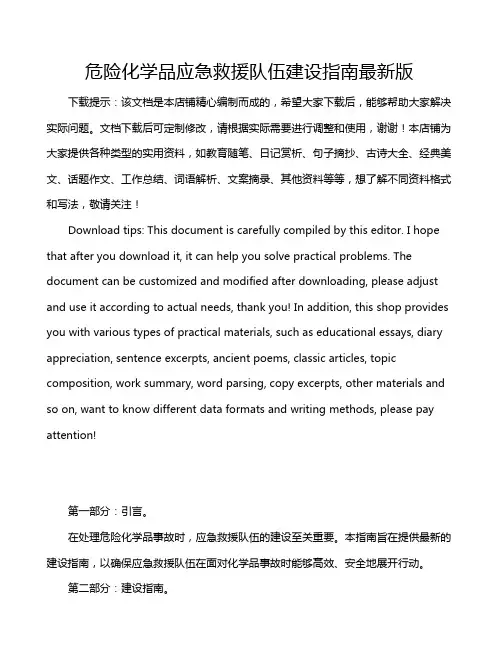 危险化学品应急救援队伍建设指南最新版

下载提示：该文档是本店铺精心编制而成的，希望大家下载后，能够帮助大家解决实际问题。文档下载后可定制修改，请根据实际需要进行调整和使用，谢谢！本店铺为大家提供各种类型的实用资料，如教育随笔、日记赏析、句子摘抄、古诗大全、经典美文、话题作文、工作总结、词语解析、文案摘录、其他资料等等，想了解不同资料格式和写法，敬请关注！

Download tips: This document is carefully compiled by this editor. I hope that after you download it, it can help you solve practical problems. The document can be customized and modified after downloading, please adjust and use it according to actual needs, thank you! In addition, this shop provides you with various types of practical materials, such as educational essays, diary appreciation, sentence excerpts, ancient poems, classic articles, topic composition, work summary, word parsing, copy excerpts, other materials and so on, want to know different data formats and writing methods, please pay attention!

第一部分：引言。

在处理危险化学品事故时，应急救援队伍的建设至关重要。本指南旨在提供最新的建设指南，以确保应急救援队伍在面对化学品事故时能够高效、安全地展开行动。

第二部分：建设指南。